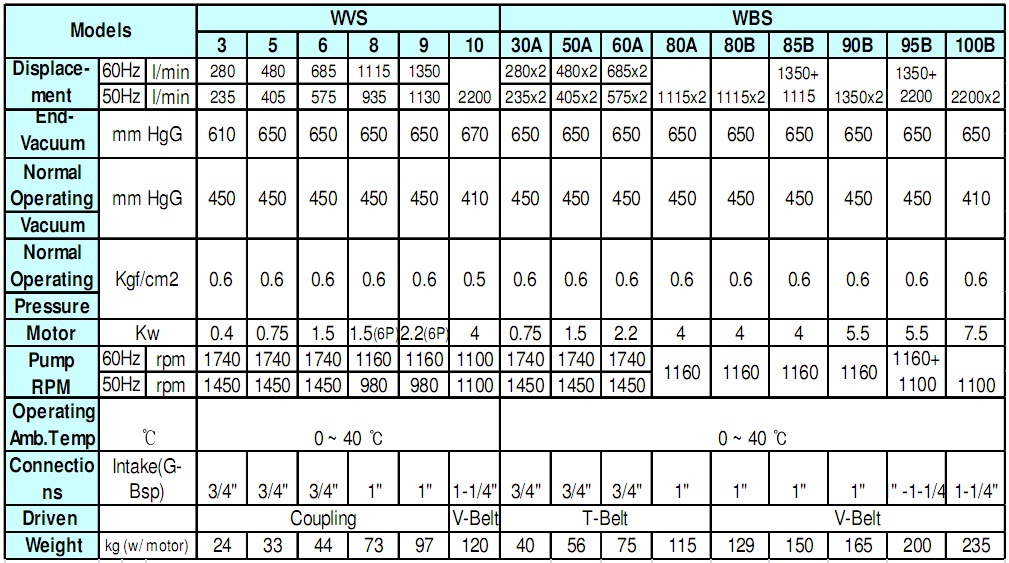 | Models | | | WVS | | | | | | WBS | | | | | | | | |
|---|---|---|---|---|---|---|---|---|---|---|---|---|---|---|---|---|---|
| | | | 3 | 5 | 6 | 8 | 9 | 10 | 30A | 50A | 60A | 80A | 80B | 85B | 90B | 95B | 100B |
| Displacement | 60Hz | l/min | 280 | 480 | 685 | 1115 | 1350 | | 280x2 | 480x2 | 685x2 | | | 1350+ | | 1350+ | |
| | 50Hz | l/min | 235 | 405 | 575 | 935 | 1130 | 2200 | 235x2 | 405x2 | 575x2 | 1115x2 | 1115x2 | 1115 | 1350x2 | 2200 | 2200x2 |
| End-Vacuum | mm HgG | | 610 | 650 | 650 | 650 | 650 | 670 | 650 | 650 | 650 | 650 | 650 | 650 | 650 | 650 | 650 |
| Normal Operating Vacuum | mm HgG | | 450 | 450 | 450 | 450 | 450 | 410 | 450 | 450 | 450 | 450 | 450 | 450 | 450 | 450 | 410 |
| Normal Operating Pressure | Kgf/cm2 | | 0.6 | 0.6 | 0.6 | 0.6 | 0.6 | 0.5 | 0.6 | 0.6 | 0.6 | 0.6 | 0.6 | 0.6 | 0.6 | 0.6 | 0.6 |
| Motor | Kw | | 0.4 | 0.75 | 1.5 | 1.5(6P) | 2.2(6P) | 4 | 0.75 | 1.5 | 2.2 | 4 | 4 | 4 | 5.5 | 5.5 | 7.5 |
| Pump RPM | 60Hz | rpm | 1740 | 1740 | 1740 | 1160 | 1160 | 1100 | 1740 | 1740 | 1740 | 1160 | 1160 | 1160 | 1160 | 1160+ | |
| | 50Hz | rpm | 1450 | 1450 | 1450 | 980 | 980 | 1100 | 1450 | 1450 | 1450 | | | | | 1100 | 1100 |
| Operating Amb.Temp | ℃ | | 0 ~ 40 ℃ | | | | | | 0 ~ 40 ℃ | | | | | | | | |
| Connections | Intake(G-Bsp) | | 3/4" | 3/4" | 3/4" | 1" | 1" | 1-1/4" | 3/4" | 3/4" | 3/4" | 1" | 1" | 1" | 1" | " -1-1/4 | 1-1/4" |
| Driven | | | Coupling | | | | | V-Belt | T-Belt | | | V-Belt | | | | | |
| Weight | kg (w/ motor) | | 24 | 33 | 44 | 73 | 97 | 120 | 40 | 56 | 75 | 115 | 129 | 150 | 165 | 200 | 235 |